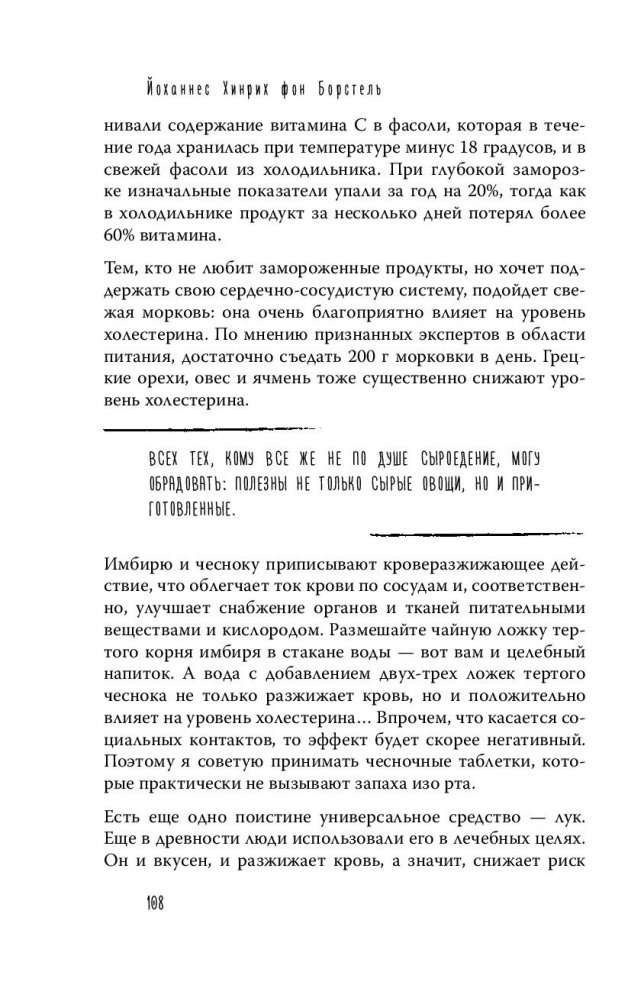 Йоханнес Хинрих фон Борстель

нивали содержание витамина С в фасоли, которая в течение года хранилась при температуре минус 18 градусов, и в свежей фасоли из холодильника. При глубокой заморозке изначальные показатели упали за год на 20%, тогда как в холодильнике продукт за несколько дней потерял более 60% витамина.

Тем, кто не любит замороженные продукты, но хочет поддержать свою сердечно-сосудистую систему, подойдет свежая морковь: она очень благоприятно влияет на уровень холестерина. По мнению признанных экспертов в области питания, достаточно съедать 200 г морковки в день. Грецкие орехи, овес и ячмень тоже существенно снижают уровень холестерина.

ВСЕХ ТЕХ, КОМУ ВСЕ ЖЕ НЕ ПО ДУШЕ СЫРОЕДЕНИЕ, МОГУ ОБРАДОВАТЬ: ПОЛЕЗНЫ НЕ ТОЛЬКО СЫРЫЕ ОВОЩИ, НО И ПРИГОТОВЛЕННЫЕ.

Имбирю и чесноку приписывают кроверазжижающее действие, что облегчает ток крови по сосудам и, соответственно, улучшает снабжение органов и тканей питательными веществами и кислородом. Размешайте чайную ложку тертого корня имбиря в стакане воды — вот вам и целебный напиток. А вода с добавлением двух-трех ложек тертого чеснока не только разжижает кровь, но и положительно влияет на уровень холестерина… Впрочем, что касается социальных контактов, то эффект будет скорее негативный. Поэтому я советую принимать чесночные таблетки, которые практически не вызывают запаха изо рта.

Есть еще одно поистине универсальное средство — лук. Еще в древности люди использовали его в лечебных целях. Он и вкусен, и разжижает кровь, а значит, снижает риск

108